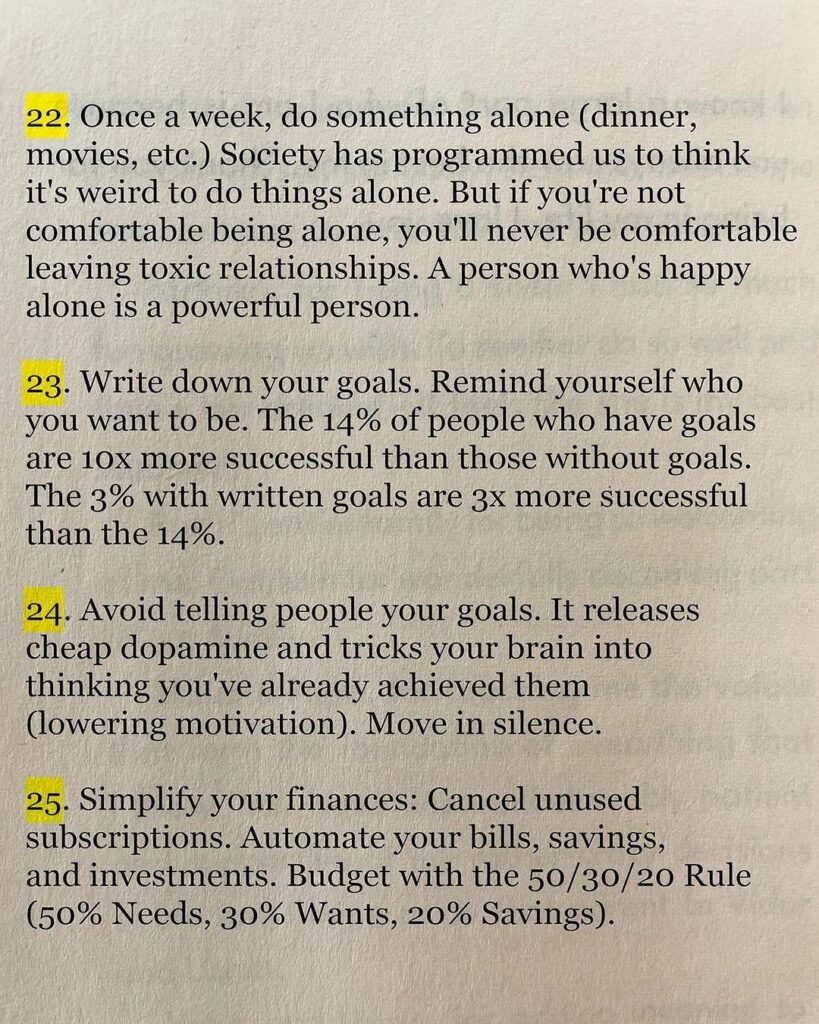 22. Once a week, do something alone (dinner, movies, etc.) Society has programmed us to think it's weird to do things alone. But if you're not comfortable being alone, you'll never be comfortable leaving toxic relationships. A person who's happy alone is a powerful person.

23. Write down your goals. Remind yourself who you want to be. The 14% of people who have goals are 10x more successful than those without goals. The 3% with written goals are 3x more successful than the 14%.

24. Avoid telling people your goals. It releases cheap dopamine and tricks your brain into thinking you've already achieved them (lowering motivation). Move in silence.

25. Simplify your finances: Cancel unused subscriptions. Automate your bills, savings, and investments. Budget with the 50/30/20 Rule (50% Needs, 30% Wants, 20% Savings).